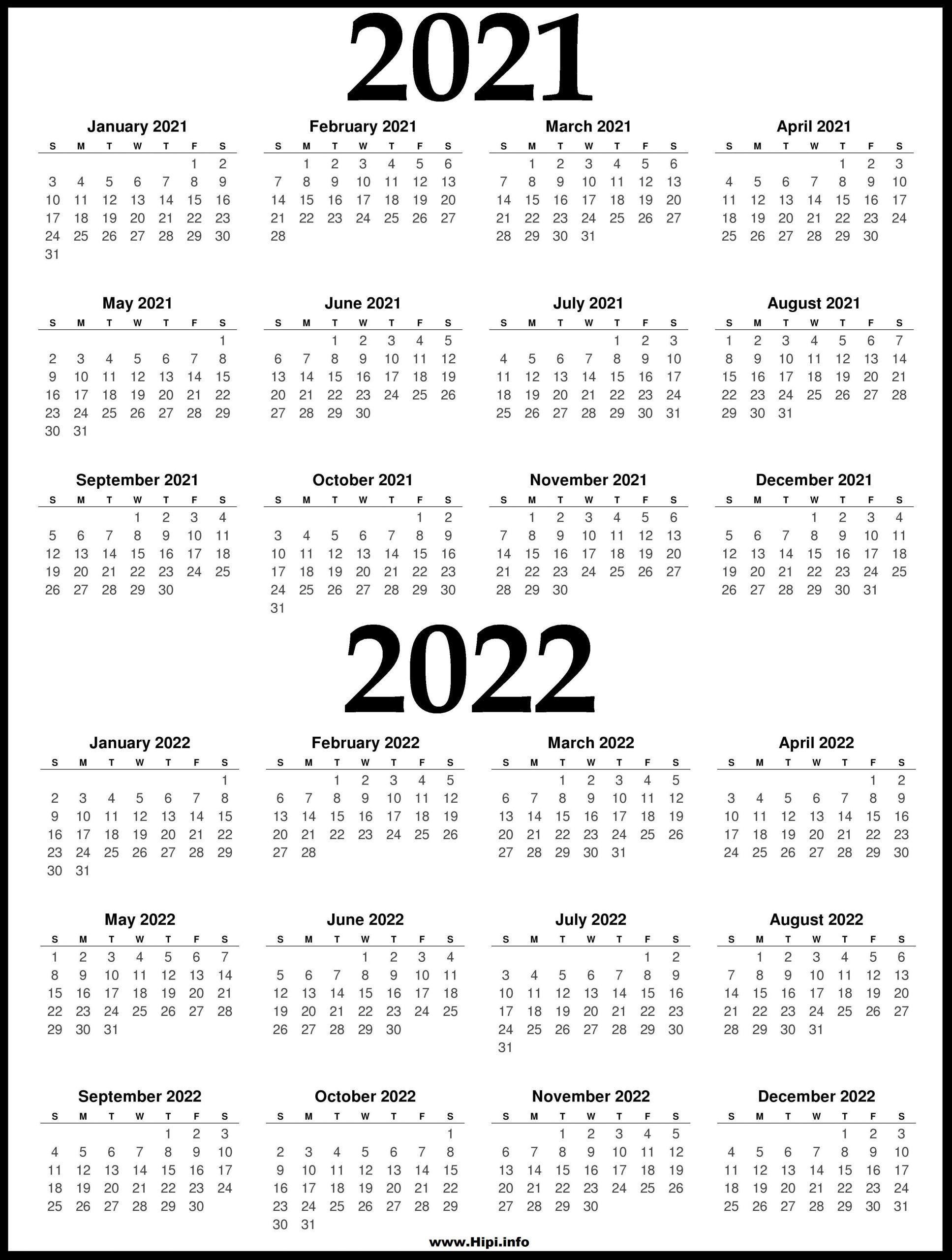 2021

January 2021

| S | M | T | W | T | F | S |
|---|---|---|---|---|---|---|
| | | | | | 1 | 2 |
| 3 | 4 | 5 | 6 | 7 | 8 | 9 |
| 10 | 11 | 12 | 13 | 14 | 15 | 16 |
| 17 | 18 | 19 | 20 | 21 | 22 | 23 |
| 24 | 25 | 26 | 27 | 28 | 29 | 30 |
| 31 | | | | | | |

February 2021

| S | M | T | W | T | F | S |
|---|---|---|---|---|---|---|
| | 1 | 2 | 3 | 4 | 5 | 6 |
| 7 | 8 | 9 | 10 | 11 | 12 | 13 |
| 14 | 15 | 16 | 17 | 18 | 19 | 20 |
| 21 | 22 | 23 | 24 | 25 | 26 | 27 |
| 28 | | | | | | |

March 2021

| S | M | T | W | T | F | S |
|---|---|---|---|---|---|---|
| | 1 | 2 | 3 | 4 | 5 | 6 |
| 7 | 8 | 9 | 10 | 11 | 12 | 13 |
| 14 | 15 | 16 | 17 | 18 | 19 | 20 |
| 21 | 22 | 23 | 24 | 25 | 26 | 27 |
| 28 | 29 | 30 | 31 | | | |

April 2021

| S | M | T | W | T | F | S |
|---|---|---|---|---|---|---|
| | | | | 1 | 2 | 3 |
| 4 | 5 | 6 | 7 | 8 | 9 | 10 |
| 11 | 12 | 13 | 14 | 15 | 16 | 17 |
| 18 | 19 | 20 | 21 | 22 | 23 | 24 |
| 25 | 26 | 27 | 28 | 29 | 30 | |

May 2021

| S | M | T | W | T | F | S |
|---|---|---|---|---|---|---|
| | | | | | | 1 |
| 2 | 3 | 4 | 5 | 6 | 7 | 8 |
| 9 | 10 | 11 | 12 | 13 | 14 | 15 |
| 16 | 17 | 18 | 19 | 20 | 21 | 22 |
| 23 | 24 | 25 | 26 | 27 | 28 | 29 |
| 30 | 31 | | | | | |

June 2021

| S | M | T | W | T | F | S |
|---|---|---|---|---|---|---|
| | | 1 | 2 | 3 | 4 | 5 |
| 6 | 7 | 8 | 9 | 10 | 11 | 12 |
| 13 | 14 | 15 | 16 | 17 | 18 | 19 |
| 20 | 21 | 22 | 23 | 24 | 25 | 26 |
| 27 | 28 | 29 | 30 | | | |

July 2021

| S | M | T | W | T | F | S |
|---|---|---|---|---|---|---|
| | | | | 1 | 2 | 3 |
| 4 | 5 | 6 | 7 | 8 | 9 | 10 |
| 11 | 12 | 13 | 14 | 15 | 16 | 17 |
| 18 | 19 | 20 | 21 | 22 | 23 | 24 |
| 25 | 26 | 27 | 28 | 29 | 30 | 31 |

August 2021

| S | M | T | W | T | F | S |
|---|---|---|---|---|---|---|
| 1 | 2 | 3 | 4 | 5 | 6 | 7 |
| 8 | 9 | 10 | 11 | 12 | 13 | 14 |
| 15 | 16 | 17 | 18 | 19 | 20 | 21 |
| 22 | 23 | 24 | 25 | 26 | 27 | 28 |
| 29 | 30 | 31 | | | | |

September 2021

| S | M | T | W | T | F | S |
|---|---|---|---|---|---|---|
| | | | 1 | 2 | 3 | 4 |
| 5 | 6 | 7 | 8 | 9 | 10 | 11 |
| 12 | 13 | 14 | 15 | 16 | 17 | 18 |
| 19 | 20 | 21 | 22 | 23 | 24 | 25 |
| 26 | 27 | 28 | 29 | 30 | | |

October 2021

| S | M | T | W | T | F | S |
|---|---|---|---|---|---|---|
| | | | | | 1 | 2 |
| 3 | 4 | 5 | 6 | 7 | 8 | 9 |
| 10 | 11 | 12 | 13 | 14 | 15 | 16 |
| 17 | 18 | 19 | 20 | 21 | 22 | 23 |
| 24 | 25 | 26 | 27 | 28 | 29 | 30 |
| 31 | | | | | | |

November 2021

| S | M | T | W | T | F | S |
|---|---|---|---|---|---|---|
| | 1 | 2 | 3 | 4 | 5 | 6 |
| 7 | 8 | 9 | 10 | 11 | 12 | 13 |
| 14 | 15 | 16 | 17 | 18 | 19 | 20 |
| 21 | 22 | 23 | 24 | 25 | 26 | 27 |
| 28 | 29 | 30 | | | | |

December 2021

| S | M | T | W | T | F | S |
|---|---|---|---|---|---|---|
| | | | 1 | 2 | 3 | 4 |
| 5 | 6 | 7 | 8 | 9 | 10 | 11 |
| 12 | 13 | 14 | 15 | 16 | 17 | 18 |
| 19 | 20 | 21 | 22 | 23 | 24 | 25 |
| 26 | 27 | 28 | 29 | 30 | 31 | |

2022

January 2022

| S | M | T | W | T | F | S |
|---|---|---|---|---|---|---|
| | | | | | | 1 |
| 2 | 3 | 4 | 5 | 6 | 7 | 8 |
| 9 | 10 | 11 | 12 | 13 | 14 | 15 |
| 16 | 17 | 18 | 19 | 20 | 21 | 22 |
| 23 | 24 | 25 | 26 | 27 | 28 | 29 |
| 30 | 31 | | | | | |

February 2022

| S | M | T | W | T | F | S |
|---|---|---|---|---|---|---|
| | | 1 | 2 | 3 | 4 | 5 |
| 6 | 7 | 8 | 9 | 10 | 11 | 12 |
| 13 | 14 | 15 | 16 | 17 | 18 | 19 |
| 20 | 21 | 22 | 23 | 24 | 25 | 26 |
| 27 | 28 | | | | | |

March 2022

| S | M | T | W | T | F | S |
|---|---|---|---|---|---|---|
| | | 1 | 2 | 3 | 4 | 5 |
| 6 | 7 | 8 | 9 | 10 | 11 | 12 |
| 13 | 14 | 15 | 16 | 17 | 18 | 19 |
| 20 | 21 | 22 | 23 | 24 | 25 | 26 |
| 27 | 28 | 29 | 30 | 31 | | |

April 2022

| S | M | T | W | T | F | S |
|---|---|---|---|---|---|---|
| | | | | | 1 | 2 |
| 3 | 4 | 5 | 6 | 7 | 8 | 9 |
| 10 | 11 | 12 | 13 | 14 | 15 | 16 |
| 17 | 18 | 19 | 20 | 21 | 22 | 23 |
| 24 | 25 | 26 | 27 | 28 | 29 | 30 |

May 2022

| S | M | T | W | T | F | S |
|---|---|---|---|---|---|---|
| 1 | 2 | 3 | 4 | 5 | 6 | 7 |
| 8 | 9 | 10 | 11 | 12 | 13 | 14 |
| 15 | 16 | 17 | 18 | 19 | 20 | 21 |
| 22 | 23 | 24 | 25 | 26 | 27 | 28 |
| 29 | 30 | 31 | | | | |

June 2022

| S | M | T | W | T | F | S |
|---|---|---|---|---|---|---|
| | | | 1 | 2 | 3 | 4 |
| 5 | 6 | 7 | 8 | 9 | 10 | 11 |
| 12 | 13 | 14 | 15 | 16 | 17 | 18 |
| 19 | 20 | 21 | 22 | 23 | 24 | 25 |
| 26 | 27 | 28 | 29 | 30 | | |

July 2022

| S | M | T | W | T | F | S |
|---|---|---|---|---|---|---|
| | | | | | 1 | 2 |
| 3 | 4 | 5 | 6 | 7 | 8 | 9 |
| 10 | 11 | 12 | 13 | 14 | 15 | 16 |
| 17 | 18 | 19 | 20 | 21 | 22 | 23 |
| 24 | 25 | 26 | 27 | 28 | 29 | 30 |
| 31 | | | | | | |

August 2022

| S | M | T | W | T | F | S |
|---|---|---|---|---|---|---|
| | 1 | 2 | 3 | 4 | 5 | 6 |
| 7 | 8 | 9 | 10 | 11 | 12 | 13 |
| 14 | 15 | 16 | 17 | 18 | 19 | 20 |
| 21 | 22 | 23 | 24 | 25 | 26 | 27 |
| 28 | 29 | 30 | 31 | | | |

September 2022

| S | M | T | W | T | F | S |
|---|---|---|---|---|---|---|
| | | | | 1 | 2 | 3 |
| 4 | 5 | 6 | 7 | 8 | 9 | 10 |
| 11 | 12 | 13 | 14 | 15 | 16 | 17 |
| 18 | 19 | 20 | 21 | 22 | 23 | 24 |
| 25 | 26 | 27 | 28 | 29 | 30 | |

October 2022

| S | M | T | W | T | F | S |
|---|---|---|---|---|---|---|
| | | | | | | 1 |
| 2 | 3 | 4 | 5 | 6 | 7 | 8 |
| 9 | 10 | 11 | 12 | 13 | 14 | 15 |
| 16 | 17 | 18 | 19 | 20 | 21 | 22 |
| 23 | 24 | 25 | 26 | 27 | 28 | 29 |
| 30 | 31 | | | | | |

November 2022

| S | M | T | W | T | F | S |
|---|---|---|---|---|---|---|
| | | 1 | 2 | 3 | 4 | 5 |
| 6 | 7 | 8 | 9 | 10 | 11 | 12 |
| 13 | 14 | 15 | 16 | 17 | 18 | 19 |
| 20 | 21 | 22 | 23 | 24 | 25 | 26 |
| 27 | 28 | 29 | 30 | | | |

December 2022

| S | M | T | W | T | F | S |
|---|---|---|---|---|---|---|
| | | | | 1 | 2 | 3 |
| 4 | 5 | 6 | 7 | 8 | 9 | 10 |
| 11 | 12 | 13 | 14 | 15 | 16 | 17 |
| 18 | 19 | 20 | 21 | 22 | 23 | 24 |
| 25 | 26 | 27 | 28 | 29 | 30 | 31 |

www.Hipi.info